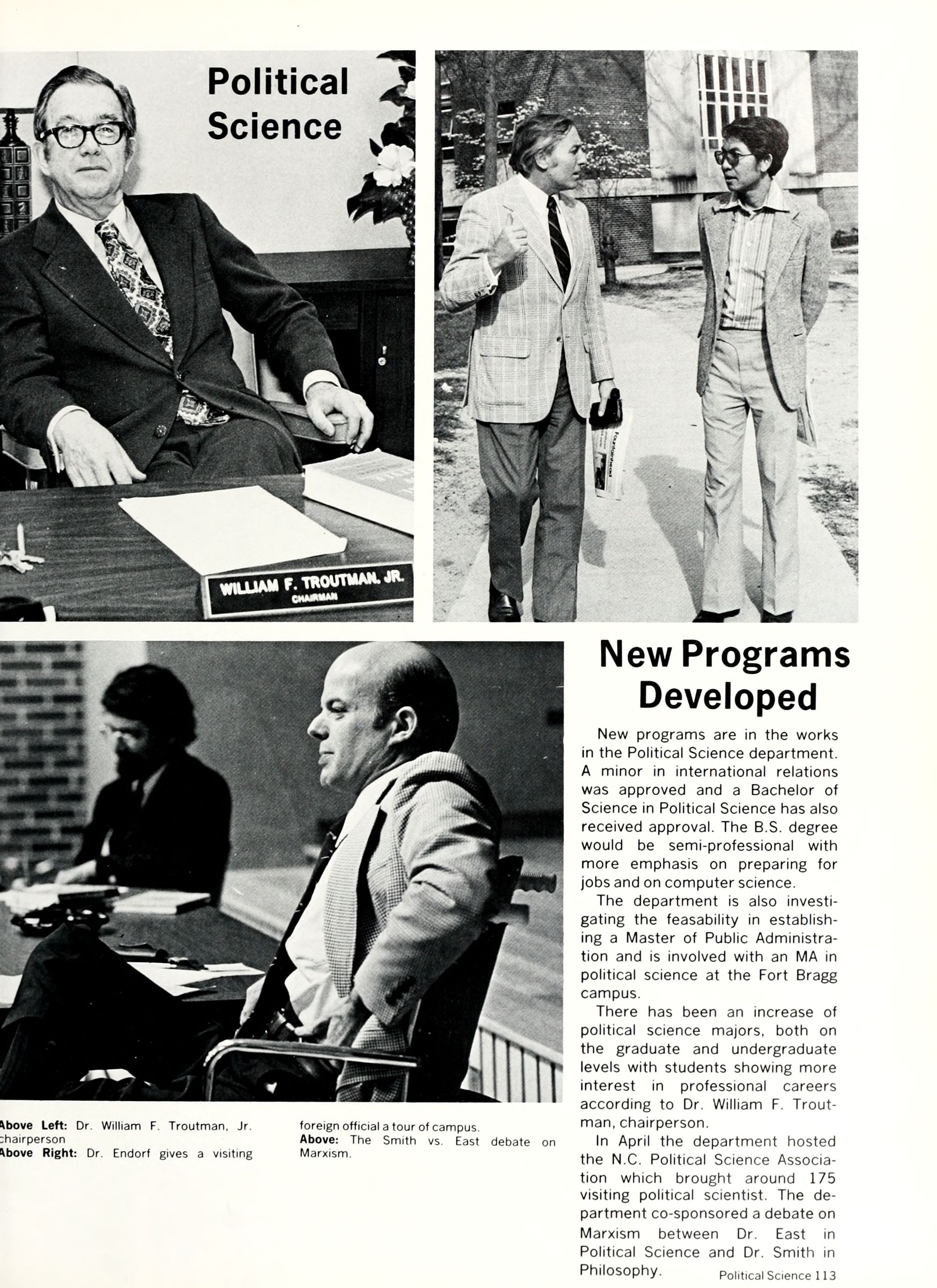 Political Science

WILLIAM F. TROUTMAN, JR.
CHAIRMAN

New Programs Developed

New programs are in the works in the Political Science department. A minor in international relations was approved and a Bachelor of Science in Political Science has also received approval. The B.S. degree would be semi-professional with more emphasis on preparing for jobs and on computer science.

The department is also investigating the feasability in establishing a Master of Public Administration and is involved with an MA in political science at the Fort Bragg campus.

There has been an increase of political science majors, both on the graduate and undergraduate levels with students showing more interest in professional careers according to Dr. William F. Troutman, chairperson.

In April the department hosted the N.C. Political Science Association which brought around 175 visiting political scientist. The department co-sponsored a debate on Marxism between Dr. East in Political Science and Dr. Smith in Philosophy.

Above Left: Dr. William F. Troutman, Jr. chairperson
Above Right: Dr. Endorf gives a visiting foreign official a tour of campus.
Above: The Smith vs. East debate on Marxism.

Political Science 113